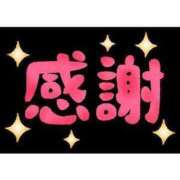 感謝